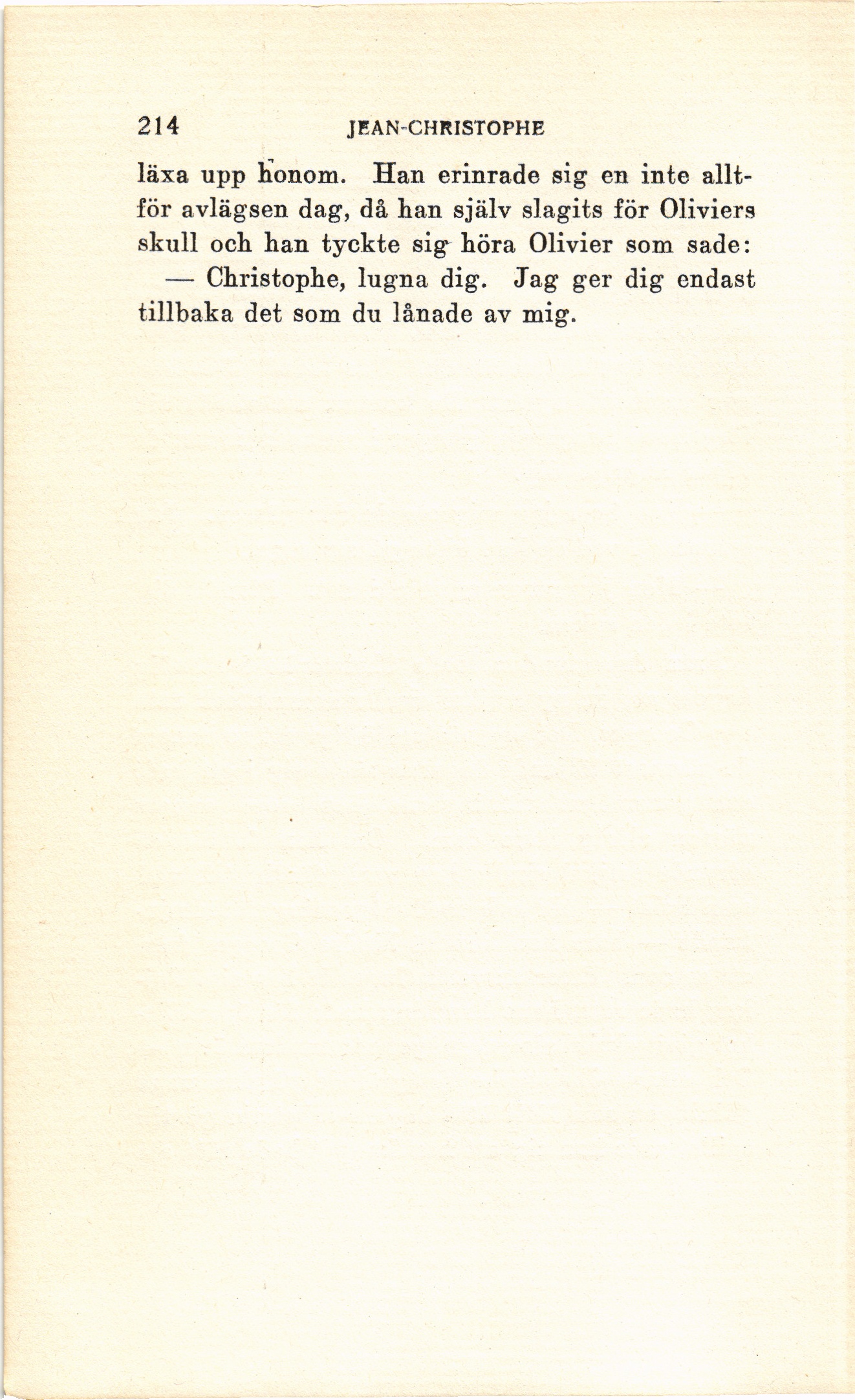 214 JEAN-CHRISTOPHE

läxa upp honom. Han erinrade sig en inte alltför avlägsen dag, då han själv slagits för Oliviers skull och han tyckte sig höra Olivier som sade:

— Christophe, lugna dig. Jag ger dig endast tillbaka det som du lånade av mig.